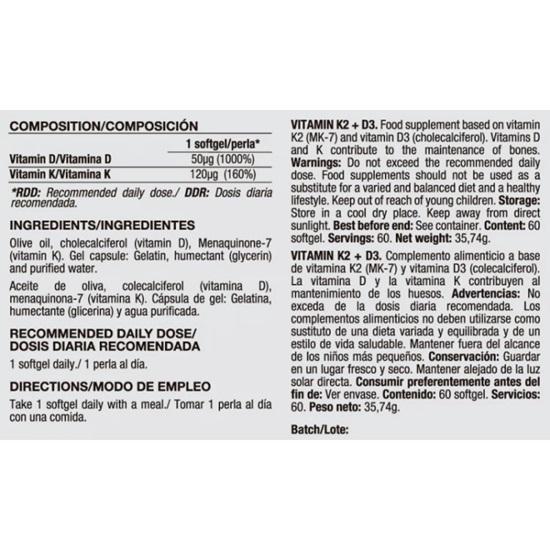 COMPOSITION/COMPOSICIÓN

| | 1 softgel/perla* |
|---|---|
| Vitamin D/Vitamina D | 50μg (1000%) |
| Vitamin K/Vitamina K | 120μg (160%) |

*RDD: Recommended daily dose./ DDR: Dosis diaria recomendada.

INGREDIENTS/INGREDIENTES

Olive oil, cholecalciferol (vitamin D), Menaquinone-7 (vitamin K). Gel capsule: Gelatin, humectant (glycerin) and purified water.

Aceite de oliva, colecalciferol (vitamina D), menaquinona-7 (vitamina K). Cápsula de gel: Gelatina, humectante (glicerina) y agua purificada.

RECOMMENDED DAILY DOSE/ DOSIS DIARIA RECOMENDADA

1 softgel daily./ 1 perla al día.

DIRECTIONS/MODO DE EMPLEO

Take 1 softgel daily with a meal./ Tomar 1 perla al día con una comida.

VITAMIN K2 + D3. Food supplement based on vitamin K2 (MK-7) and vitamin D3 (cholecalciferol). Vitamins D and K contribute to the maintenance of bones. Warnings: Do not exceed the recommended daily dose. Food supplements should not be used as a substitute for a varied and balanced diet and a healthy lifestyle. Keep out of reach of young children. Storage: Store in a cool dry place. Keep away from direct sunlight. Best before end: See container. Content: 60 softgel. Servings: 60. Net weight: 35,74g.

VITAMIN K2 + D3. Complemento alimenticio a base de vitamina K2 (MK-7) y vitamina D3 (colecalciferol). La vitamina D y la vitamina K contribuyen al mantenimiento de los huesos. Advertencias: No exceda de la dosis diaria recomendada. Los complementos alimenticios no deben utilizarse como sustituto de una dieta variada y equilibrada y de un estilo de vida saludable. Mantener fuera del alcance de los niños más pequeños. Conservación: Guardar en un lugar fresco y seco. Mantener alejado de la luz solar directa. Consumir preferentemente antes del fin de: Ver envase. Contenido: 60 softgel. Servicios: 60. Peso neto: 35,74g.

Batch/Lote: